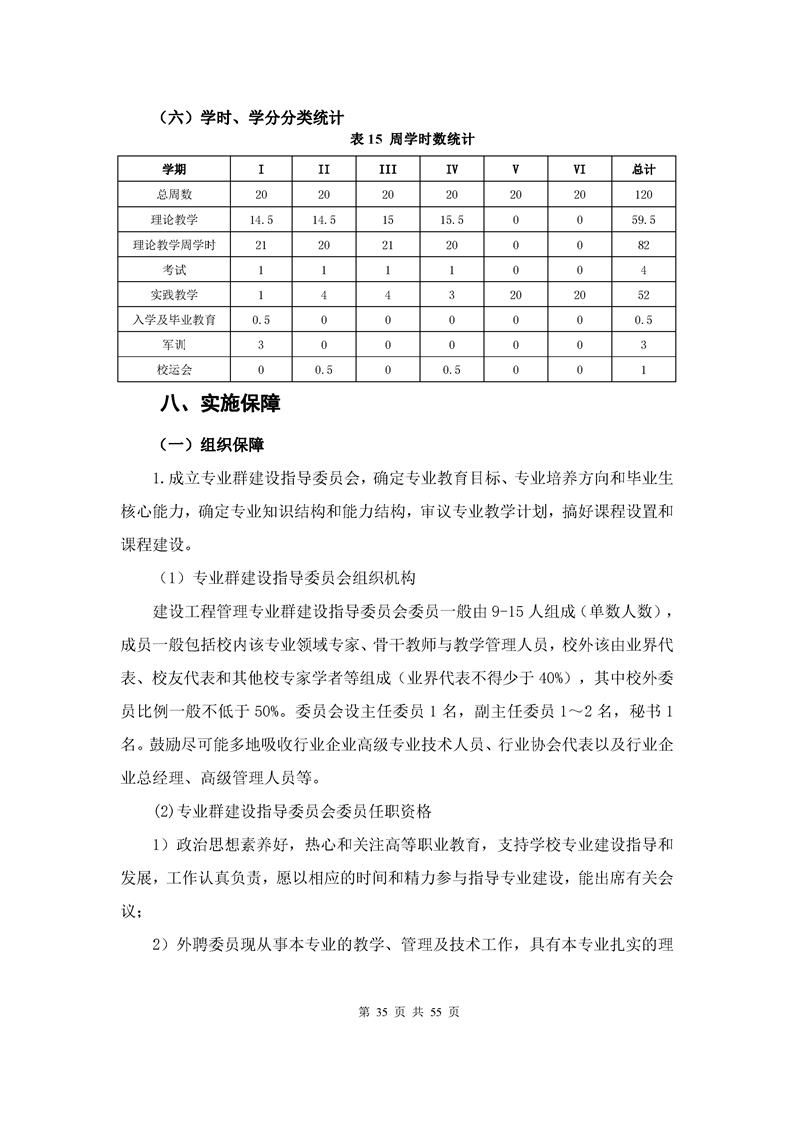 （六）学时、学分分类统计

表 15 周学时数统计

| 学期 | I | II | III | IV | V | VI | 总计 |
|---|---|---|---|---|---|---|---|
| 总周数 | 20 | 20 | 20 | 20 | 20 | 20 | 120 |
| 理论教学 | 14.5 | 14.5 | 15 | 15.5 | 0 | 0 | 59.5 |
| 理论教学周学时 | 21 | 20 | 21 | 20 | 0 | 0 | 82 |
| 考试 | 1 | 1 | 1 | 1 | 0 | 0 | 4 |
| 实践教学 | 1 | 4 | 4 | 3 | 20 | 20 | 52 |
| 入学及毕业教育 | 0.5 | 0 | 0 | 0 | 0 | 0 | 0.5 |
| 军训 | 3 | 0 | 0 | 0 | 0 | 0 | 3 |
| 校运会 | 0 | 0.5 | 0 | 0.5 | 0 | 0 | 1 |

八、实施保障

（一）组织保障

1.成立专业群建设指导委员会，确定专业教育目标、专业培养方向和毕业生核心能力，确定专业知识结构和能力结构，审议专业教学计划，搞好课程设置和课程建设。

（1）专业群建设指导委员会组织机构

建设工程管理专业群建设指导委员会委员一般由 9-15 人组成（单数人数），成员一般包括校内该专业领域专家、骨干教师与教学管理人员，校外该由业界代表、校友代表和其他校专家学者等组成（业界代表不得少于 40%），其中校外委员比例一般不低于 50%。委员会设主任委员 1 名，副主任委员 1～2 名，秘书 1 名。鼓励尽可能多地吸收行业企业高级专业技术人员、行业协会代表以及行业企业总经理、高级管理人员等。

(2)专业群建设指导委员会委员任职资格

1）政治思想素养好，热心和关注高等职业教育，支持学校专业建设指导和发展，工作认真负责，愿以相应的时间和精力参与指导专业建设，能出席有关会议；

2）外聘委员现从事本专业的教学、管理及技术工作，具有本专业扎实的理

第 35 页 共 55 页